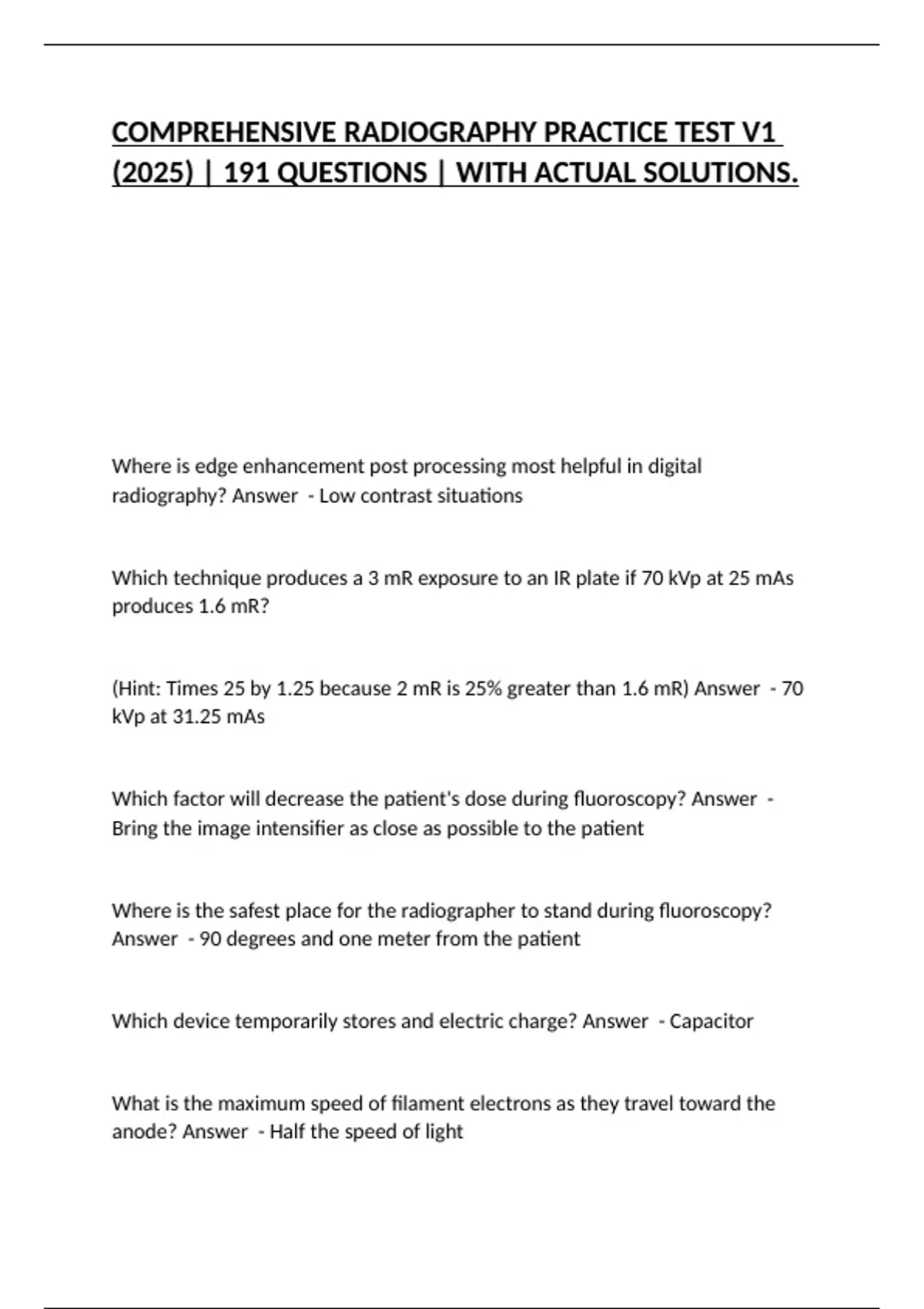 COMPREHENSIVE RADIOGRAPHY PRACTICE TEST V1 (2025) | 191 QUESTIONS | WITH ACTUAL SOLUTIONS.

Where is edge enhancement post processing most helpful in digital radiography? Answer - Low contrast situations

Which technique produces a 3 mR exposure to an IR plate if 70 kVp at 25 mAs produces 1.6 mR?

(Hint: Times 25 by 1.25 because 2 mR is 25% greater than 1.6 mR) Answer - 70 kVp at 31.25 mAs

Which factor will decrease the patient's dose during fluoroscopy? Answer - Bring the image intensifier as close as possible to the patient

Where is the safest place for the radiographer to stand during fluoroscopy? Answer - 90 degrees and one meter from the patient

Which device temporarily stores and electric charge? Answer - Capacitor

What is the maximum speed of filament electrons as they travel toward the anode? Answer - Half the speed of light